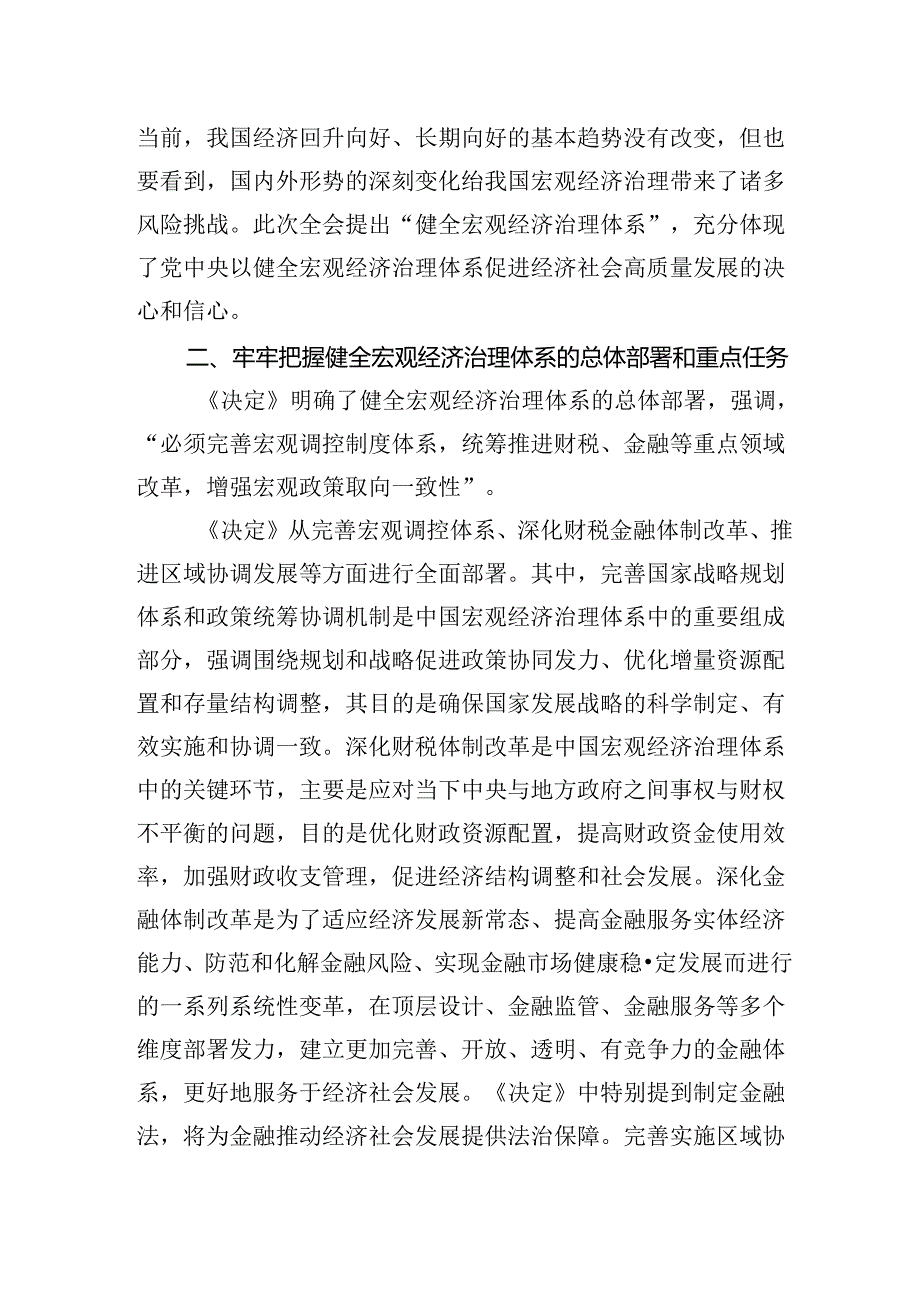 当前，我国经济回升向好、长期向好的基本趋势没有改变，但也要看到，国内外形势的深刻变化给我国宏观经济治理带来了诸多风险挑战。此次全会提出“健全宏观经济治理体系”，充分体现了党中央以健全宏观经济治理体系促进经济社会高质量发展的决心和信心。

二、牢牢把握健全宏观经济治理体系的总体部署和重点任务

《决定》明确了健全宏观经济治理体系的总体部署，强调，“必须完善宏观调控制度体系，统筹推进财税、金融等重点领域改革，增强宏观政策取向一致性”。

《决定》从完善宏观调控体系、深化财税金融体制改革、推进区域协调发展等方面进行全面部署。其中，完善国家战略规划体系和政策统筹协调机制是中国宏观经济治理体系中的重要组成部分，强调围绕规划和战略促进政策协同发力、优化增量资源配置和存量结构调整，其目的是确保国家发展战略的科学制定、有效实施和协调一致。深化财税体制改革是中国宏观经济治理体系中的关键环节，主要是应对当下中央与地方政府之间事权与财权不平衡的问题，目的是优化财政资源配置，提高财政资金使用效率，加强财政收支管理，促进经济结构调整和社会发展。深化金融体制改革是为了适应经济发展新常态、提高金融服务实体经济能力、防范和化解金融风险、实现金融市场健康稳•定发展而进行的一系列系统性变革，在顶层设计、金融监管、金融服务等多个维度部署发力，建立更加完善、开放、透明、有竞争力的金融体系，更好地服务于经济社会发展。《决定》中特别提到制定金融法，将为金融推动经济社会发展提供法治保障。完善实施区域协